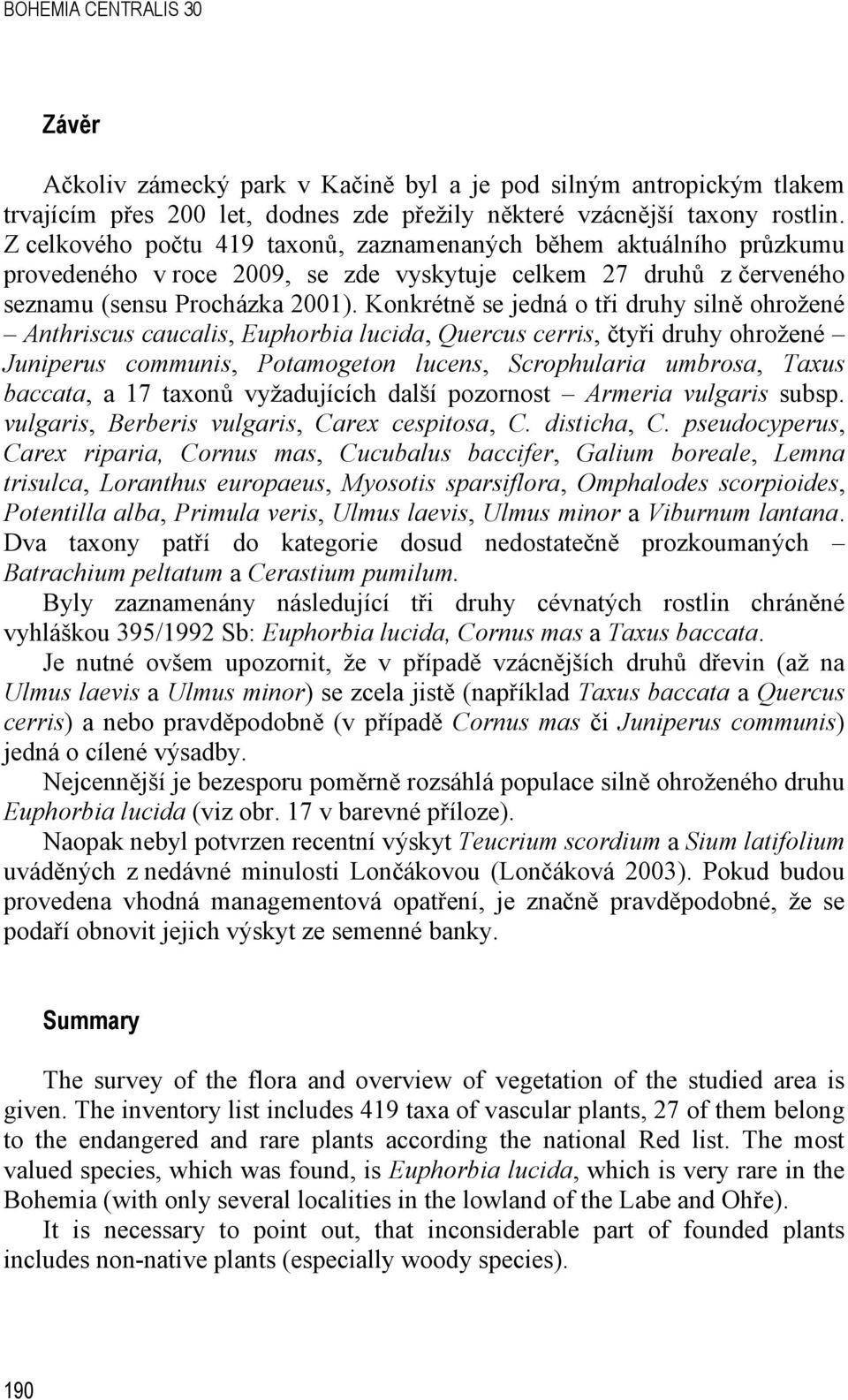 BOHEMIA CENTRALIS 30

Závěr

Ačkoliv zámecký park v Kačině byl a je pod silným antropickým tlakem trvajícím přes 200 let, dodnes zde přežily některé vzácnější taxony rostlin. Z celkového počtu 419 taxonů, zaznamenaných během aktuálního průzkumu provedeného v roce 2009, se zde vyskytuje celkem 27 druhů z červeného seznamu (sensu Procházka 2001). Konkrétně se jedná o tři druhy silně ohrožené – Anthriscus caucalis, Euphorbia lucida, Quercus cerris, čtyři druhy ohrožené – Juniperus communis, Potamogeton lucens, Scrophularia umbrosa, Taxus baccata, a 17 taxonů vyžadujících další pozornost – Armeria vulgaris subsp. vulgaris, Berberis vulgaris, Carex cespitosa, C. disticha, C. pseudocyperus, Carex riparia, Cornus mas, Cucubalus baccifer, Galium boreale, Lemna trisulca, Loranthus europaeus, Myosotis sparsiflora, Omphalodes scorpioides, Potentilla alba, Primula veris, Ulmus laevis, Ulmus minor a Viburnum lantana. Dva taxony patří do kategorie dosud nedostatečně prozkoumaných – Batrachium peltatum a Cerastium pumilum.

Byly zaznamenány následující tři druhy cévnatých rostlin chráněné vyhláškou 395/1992 Sb: Euphorbia lucida, Cornus mas a Taxus baccata.

Je nutné ovšem upozornit, že v případě vzácnějších druhů dřevin (až na Ulmus laevis a Ulmus minor) se zcela jistě (například Taxus baccata a Quercus cerris) a nebo pravděpodobně (v případě Cornus mas či Juniperus communis) jedná o cílené výsadby.

Nejcennější je bezesporu poměrně rozsáhlá populace silně ohroženého druhu Euphorbia lucida (viz obr. 17 v barevné příloze).

Naopak nebyl potvrzen recentní výskyt Teucrium scordium a Sium latifolium uváděných z nedávné minulosti Lončákovou (Lončáková 2003). Pokud budou provedena vhodná managementová opatření, je značně pravděpodobné, že se podaří obnovit jejich výskyt ze semenné banky.

Summary

The survey of the flora and overview of vegetation of the studied area is given. The inventory list includes 419 taxa of vascular plants, 27 of them belong to the endangered and rare plants according the national Red list. The most valued species, which was found, is Euphorbia lucida, which is very rare in the Bohemia (with only several localities in the lowland of the Labe and Ohře).

It is necessary to point out, that inconsiderable part of founded plants includes non-native plants (especially woody species).

190